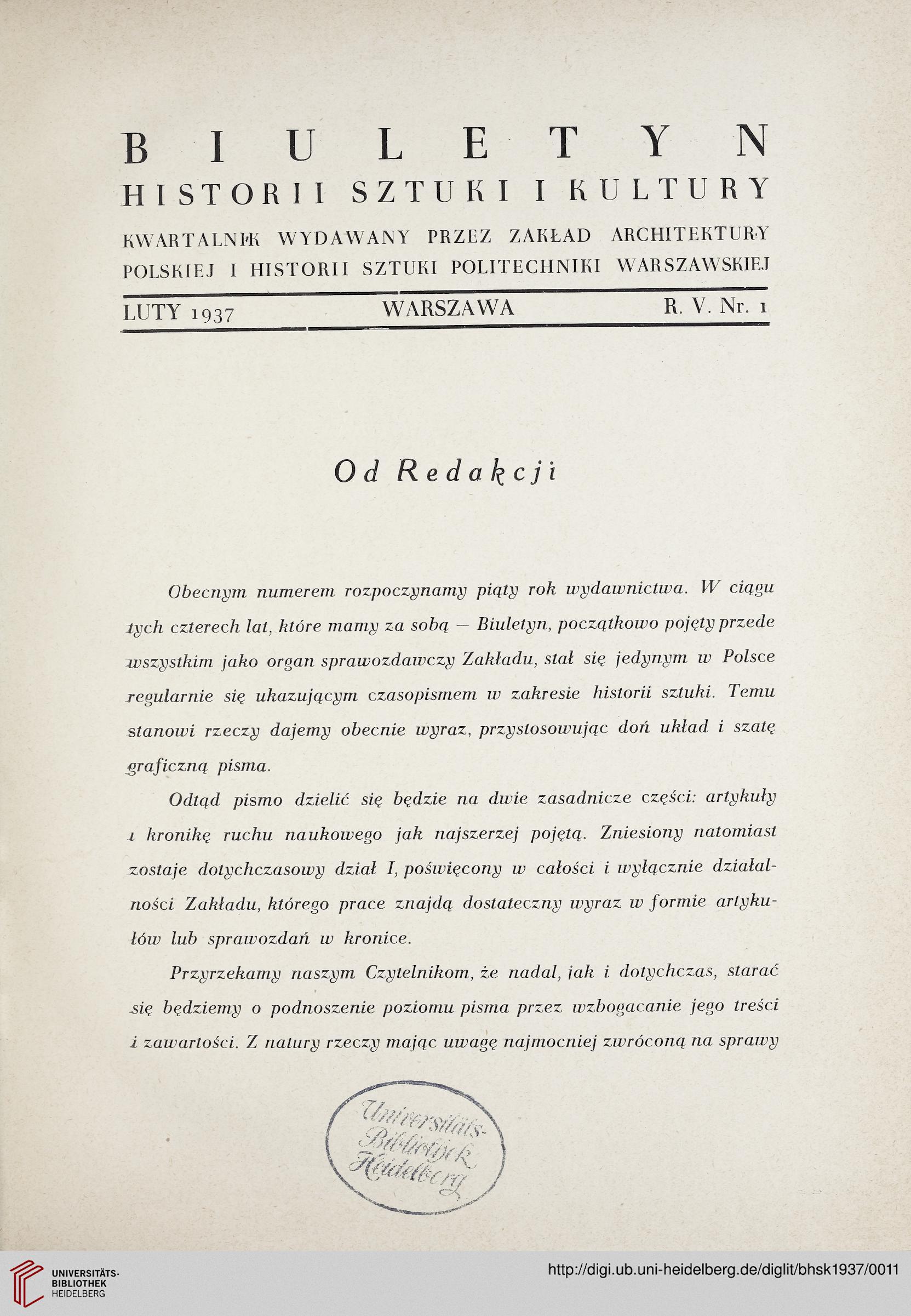 BIULETYN
HISTORII SZTUKI I KULTURY
KWARTALNIK WYDAWANY PRZEZ ZAKŁAD ARCHITEKTURY POLSKIEJ I HISTORII SZTUKI POLITECHNIKI WARSZAWSKIEJ

LUTY 1937 WARSZAWA R. V. Nr. 1

Od Redakcji

Obecnym numerem rozpoczynamy piąty rok wydawnictwa. W ciągu tych czterech lat, które mamy za sobą — Biuletyn, początkowo pojęty przede wszystkim jako organ sprawozdawczy Zakładu, stał się jedynym w Polsce regularnie się ukazującym czasopismem w zakresie historii sztuki. Temu stanowi rzeczy dajemy obecnie wyraz, przystosowując doń układ i szatę graficzną pisma.

Odtąd pismo dzielić się będzie na dwie zasadnicze części: artykuły i kronikę ruchu naukowego jak najszerzej pojętą. Zniesiony natomiast zostaje dotychczasowy dział I, poświęcony w całości i wyłącznie działalności Zakładu, którego prace znajdą dostateczny wyraz w formie artykułów lub sprawozdań w kronice.

Przyrzekamy naszym Czytelnikom, że nadal, jak i dotychczas, starać się będziemy o podnoszenie poziomu pisma przez wzbogacanie jego treści i zawartości. Z natury rzeczy mając uwagę najmocniej zwróconą na sprawy

Universitäts-Bibliothek Heidelberg

UNIVERSITÄTS-BIBLIOTHEK HEIDELBERG
http://digi.ub.uni-heidelberg.de/diglit/bhsk1937/0011